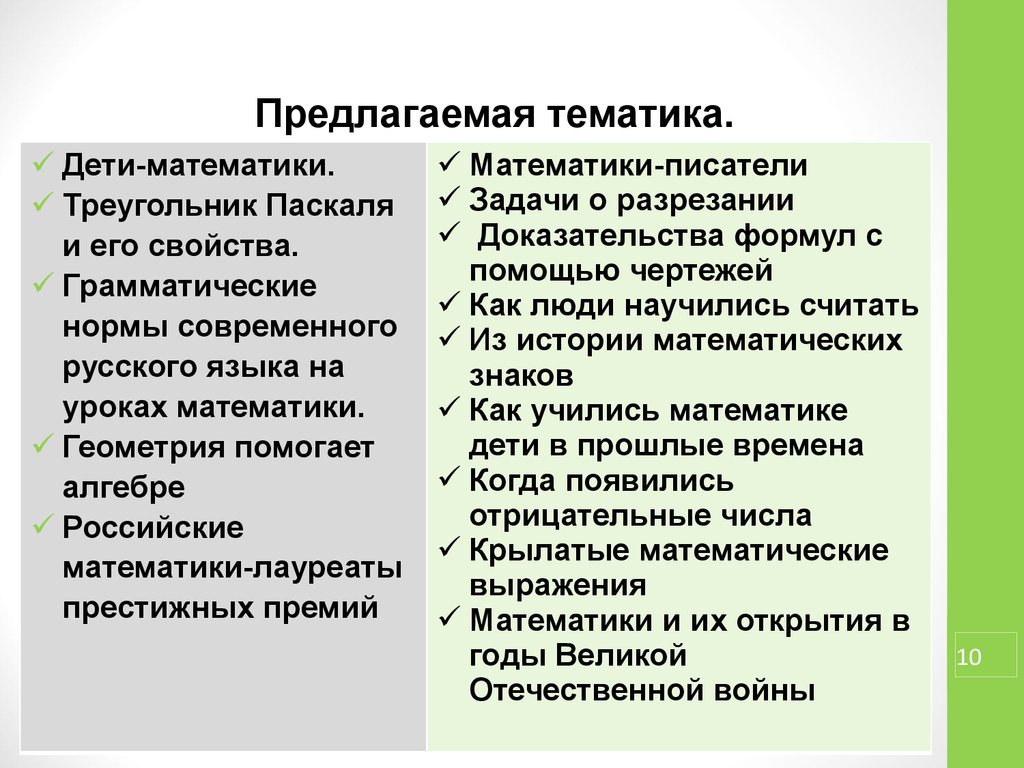 Предлагаемая тематика.

✓ Дети-математики.
✓ Треугольник Паскаля и его свойства.
✓ Грамматические нормы современного русского языка на уроках математики.
✓ Геометрия помогает алгебре
✓ Российские математики-лауреаты престижных премий

✓ Математики-писатели
✓ Задачи о разрезании
✓ Доказательства формул с помощью чертежей
✓ Как люди научились считать
✓ Из истории математических знаков
✓ Как учились математике дети в прошлые времена
✓ Когда появились отрицательные числа
✓ Крылатые математические выражения
✓ Математики и их открытия в годы Великой Отечественной войны

10